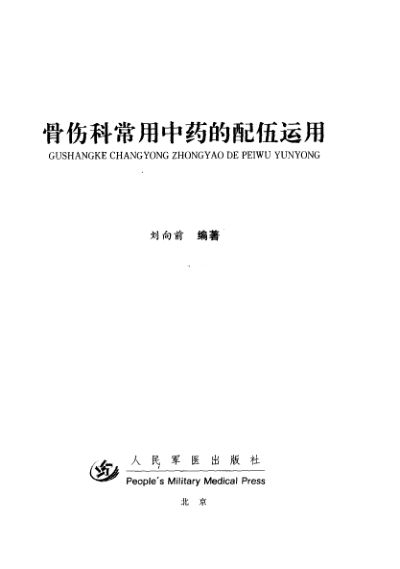 骨伤科常用中药的配伍运用
GUSHANGKE CHANGYONG ZHONGYAO DE PEIWU YUNYONG

刘向前 编著

人民军医出版社
People's Military Medical Press
北京